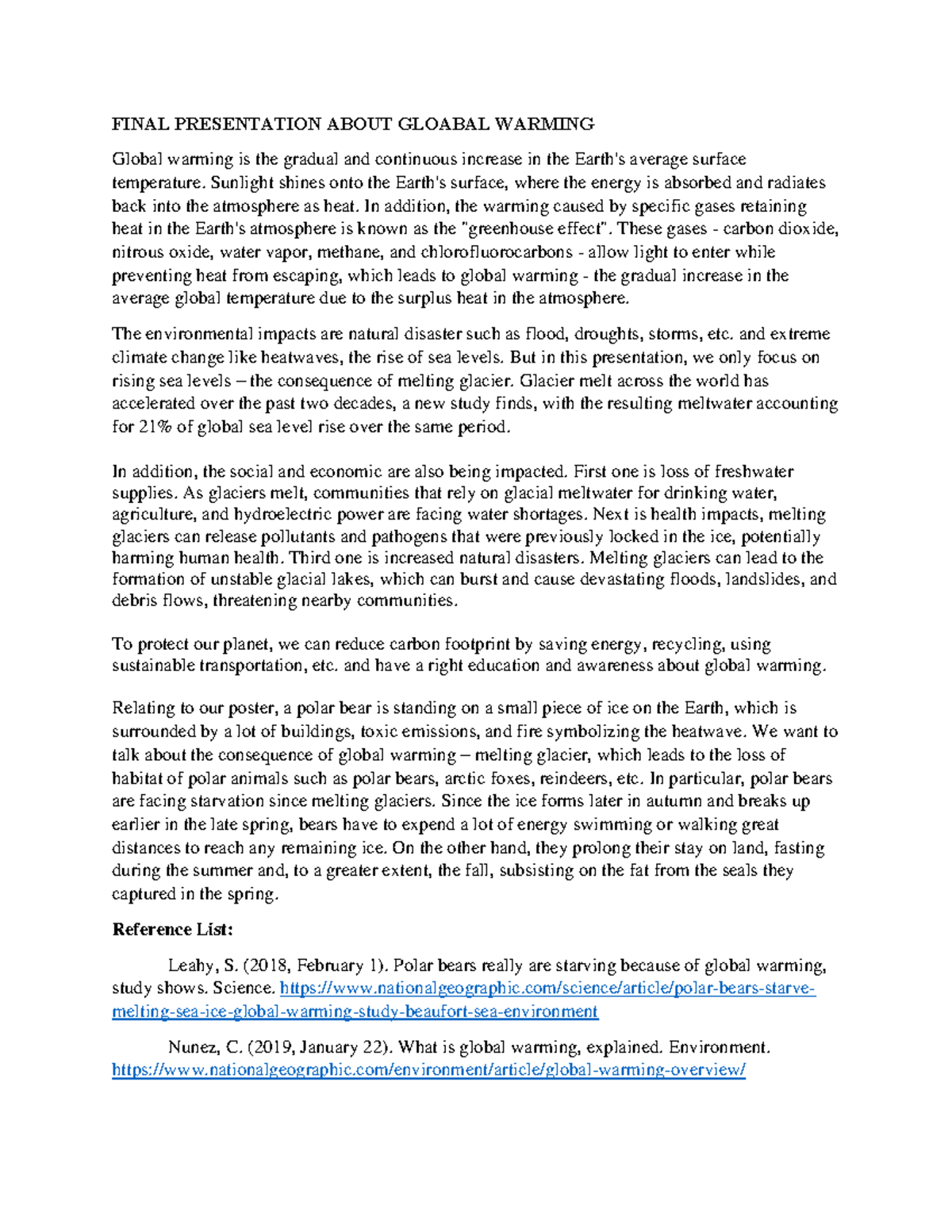 FINAL PRESENTATION ABOUT GLOABAL WARMING

Global warming is the gradual and continuous increase in the Earth's average surface temperature. Sunlight shines onto the Earth's surface, where the energy is absorbed and radiates back into the atmosphere as heat. In addition, the warming caused by specific gases retaining heat in the Earth's atmosphere is known as the "greenhouse effect". These gases - carbon dioxide, nitrous oxide, water vapor, methane, and chlorofluorocarbons - allow light to enter while preventing heat from escaping, which leads to global warming - the gradual increase in the average global temperature due to the surplus heat in the atmosphere.

The environmental impacts are natural disaster such as flood, droughts, storms, etc. and extreme climate change like heatwaves, the rise of sea levels. But in this presentation, we only focus on rising sea levels – the consequence of melting glacier. Glacier melt across the world has accelerated over the past two decades, a new study finds, with the resulting meltwater accounting for 21% of global sea level rise over the same period.

In addition, the social and economic are also being impacted. First one is loss of freshwater supplies. As glaciers melt, communities that rely on glacial meltwater for drinking water, agriculture, and hydroelectric power are facing water shortages. Next is health impacts, melting glaciers can release pollutants and pathogens that were previously locked in the ice, potentially harming human health. Third one is increased natural disasters. Melting glaciers can lead to the formation of unstable glacial lakes, which can burst and cause devastating floods, landslides, and debris flows, threatening nearby communities.

To protect our planet, we can reduce carbon footprint by saving energy, recycling, using sustainable transportation, etc. and have a right education and awareness about global warming.

Relating to our poster, a polar bear is standing on a small piece of ice on the Earth, which is surrounded by a lot of buildings, toxic emissions, and fire symbolizing the heatwave. We want to talk about the consequence of global warming – melting glacier, which leads to the loss of habitat of polar animals such as polar bears, arctic foxes, reindeers, etc. In particular, polar bears are facing starvation since melting glaciers. Since the ice forms later in autumn and breaks up earlier in the late spring, bears have to expend a lot of energy swimming or walking great distances to reach any remaining ice. On the other hand, they prolong their stay on land, fasting during the summer and, to a greater extent, the fall, subsisting on the fat from the seals they captured in the spring.

Reference List:

Leahy, S. (2018, February 1). Polar bears really are starving because of global warming, study shows. Science. https://www.nationalgeographic.com/science/article/polar-bears-starve-melting-sea-ice-global-warming-study-beaufort-sea-environment

Nunez, C. (2019, January 22). What is global warming, explained. Environment. https://www.nationalgeographic.com/environment/article/global-warming-overview/